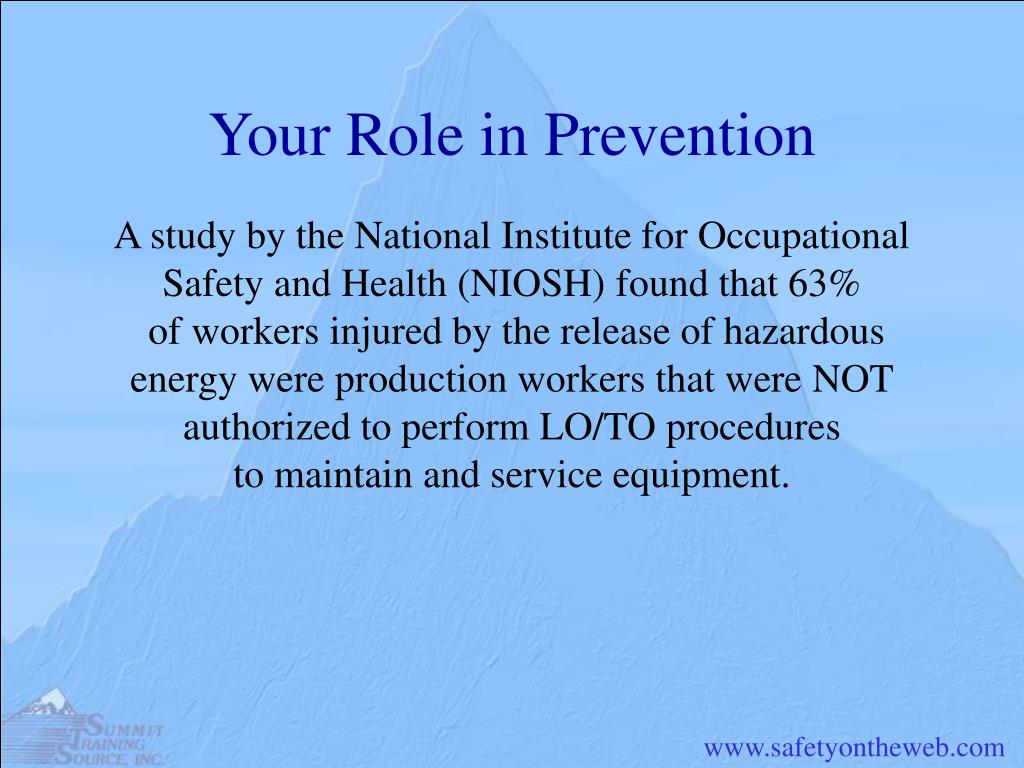 Your Role in Prevention

A study by the National Institute for Occupational Safety and Health (NIOSH) found that 63% of workers injured by the release of hazardous energy were production workers that were NOT authorized to perform LO/TO procedures to maintain and service equipment.

SUMMIT TRAINING SOURCE, INC.

www.safetyontheweb.com